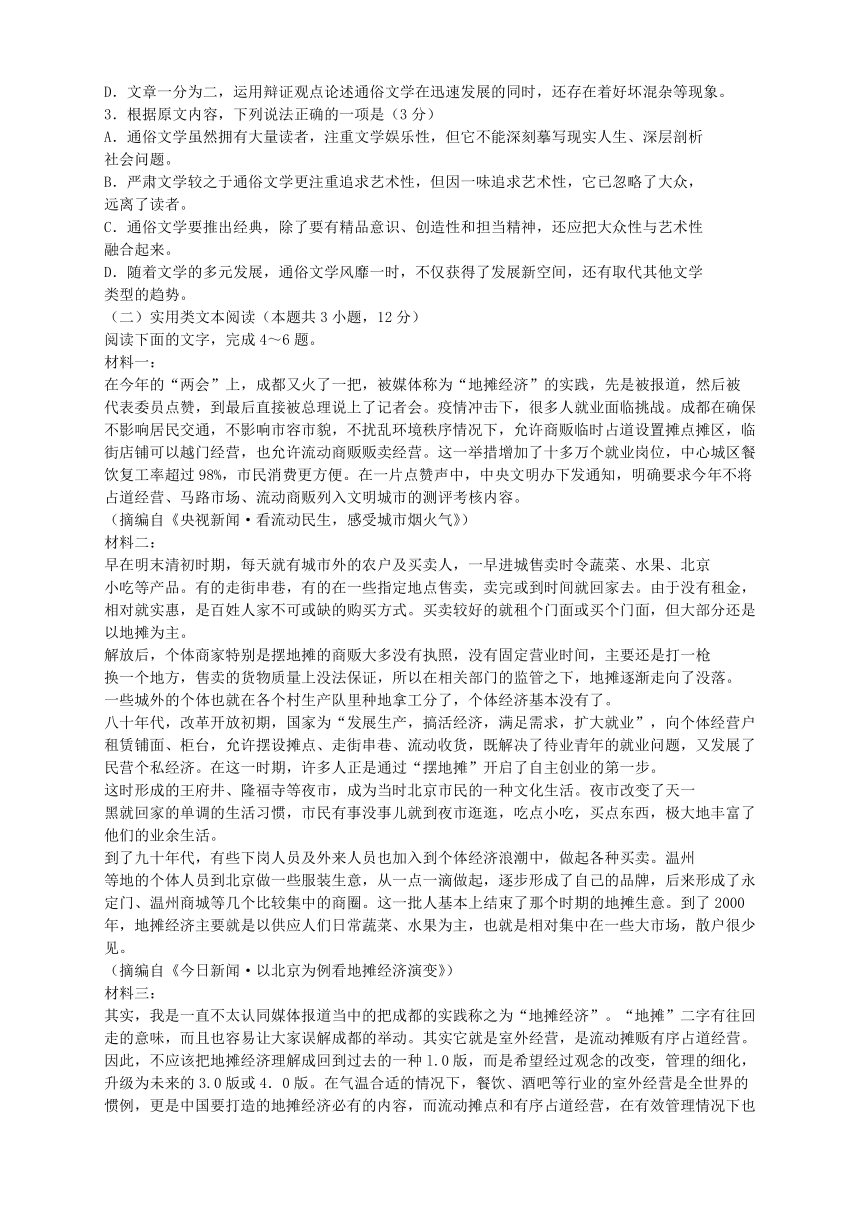 D．文章一分为二，运用辩证观点论述通俗文学在迅速发展的同时，还存在着好坏混杂等现象。
3．根据原文内容，下列说法正确的一项是（3 分）
A．通俗文学虽然拥有大量读者，注重文学娱乐性，但它不能深刻摹写现实人生、深层剖析社会问题。
B．严肃文学较之于通俗文学更注重追求艺术性，但因一味追求艺术性，它已忽略了大众，远离了读者。
C．通俗文学要推出经典，除了要有精品意识、创造性和担当精神，还应把大众性与艺术性融合起来。
D．随着文学的多元发展，通俗文学风靡一时，不仅获得了发展新空间，还有取代其他文学类型的趋势。
（二）实用类文本阅读（本题共 3 小题，12 分）
阅读下面的文字，完成 4～6 题。
材料一：
在今年的“两会”上，成都又火了一把，被媒体称为“地摊经济”的实践，先是被报道，然后被代表委员点赞，到最后直接被总理说上了记者会。疫情冲击下，很多人就业面临挑战。成都在确保不影响居民交通，不影响市容市貌，不扰乱环境秩序情况下，允许商贩临时占道设置摊点摊区，临街店铺可以越门经营，也允许流动商贩贩卖经营。这一举措增加了十多万个就业岗位，中心城区餐饮复工率超过 98%，市民消费更方便。在一片点赞声中，中央文明办下发通知，明确要求今年不将占道经营、马路市场、流动商贩列入文明城市的测评考核内容。
（摘编自《央视新闻·看流动民生，感受城市烟火气》）
材料二：
早在明末清初时期，每天就有城市外的农户及买卖人，一早进城售卖时令蔬菜、水果、北京小吃等产品。有的走街串巷，有的在一些指定地点售卖，卖完或到时间就回家去。由于没有租金，相对就实惠，是百姓人家不可或缺的购买方式。买卖较好的就租个门面或买个门面，但大部分还是以地摊为主。
解放后，个体商家特别是摆地摊的商贩大多没有执照，没有固定营业时间，主要还是打一枪换一个地方，售卖的货物质量上没法保证，所以在相关部门的监管之下，地摊逐渐走向了没落。一些城外的个体也就在各个村生产队里种地拿工分了，个体经济基本没有了。
八十年代，改革开放初期，国家为“发展生产，搞活经济，满足需求，扩大就业”，向个体经营户租赁铺面、柜台，允许摆设摊点、走街串巷、流动收货，既解决了待业青年的就业问题，又发展了民营个私经济。在这一时期，许多人正是通过“摆地摊”开启了自主创业的第一步。
这时形成的王府井、隆福寺等夜市，成为当时北京市民的一种文化生活。夜市改变了天一黑就回家的单调的生活习惯，市民有事没事儿就到夜市逛逛，吃点小吃，买点东西，极大地丰富了他们的业余生活。
到了九十年代，有些下岗人员及外来人员也加入到个体经济浪潮中，做起各种买卖。温州等地的个体人员到北京做一些服装生意，从一点一滴做起，逐步形成了自己的品牌，后来形成了永定门、温州商城等几个比较集中的商圈。这一批人基本上结束了那个时期的地摊生意。到了 2000 年，地摊经济主要就是以供应人们日常蔬菜、水果为主，也就是相对集中在一些大市场，散户很少见。
（摘编自《今日新闻·以北京为例看地摊经济演变》）
材料三：
其实，我是一直不太认同媒体报道当中的把成都的实践称之为“地摊经济”。“地摊”二字有往回走的意味，而且也容易让大家误解成都的举动。其实它就是室外经营，是流动摊贩有序占道经营。因此，不应该把地摊经济理解成回到过去的一种 1.0 版，而是希望经过观念的改变，管理的细化，升级为未来的 3.0 版或 4．0 版。在气温合适的情况下，餐饮、酒吧等行业的室外经营是全世界的惯例，更是中国要打造的地摊经济必有的内容，而流动摊点和有序占道经营，在有效管理情况下也